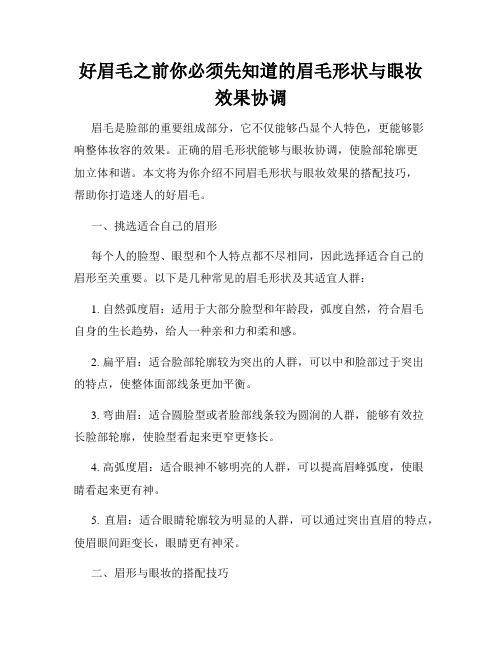 好眉毛之前你必须先知道的眉毛形状与眼妆效果协调

眉毛是脸部的重要组成部分，它不仅能够凸显个人特色，更能够影响整体妆容的效果。正确的眉毛形状能够与眼妆协调，使脸部轮廓更加立体和谐。本文将为你介绍不同眉毛形状与眼妆效果的搭配技巧，帮助你打造迷人的好眉毛。

一、挑选适合自己的眉形

每个人的脸型、眼型和个人特点都不尽相同，因此选择适合自己的眉形至关重要。以下是几种常见的眉毛形状及其适宜人群：

1. 自然弧度眉：适用于大部分脸型和年龄段，弧度自然，符合眉毛自身的生长趋势，给人一种亲和力和柔和感。

2. 扁平眉：适合脸部轮廓较为突出的人群，可以中和脸部过于突出的特点，使整体面部线条更加平衡。

3. 弯曲眉：适合圆脸型或者脸部线条较为圆润的人群，能够有效拉长脸部轮廓，使脸型看起来更窄更修长。

4. 高弧度眉：适合眼神不够明亮的人群，可以提高眉峰弧度，使眼睛看起来更有神。

5. 直眉：适合眼睛轮廓较为明显的人群，可以通过突出直眉的特点，使眉眼间距变长，眼睛更有神采。

二、眉形与眼妆的搭配技巧